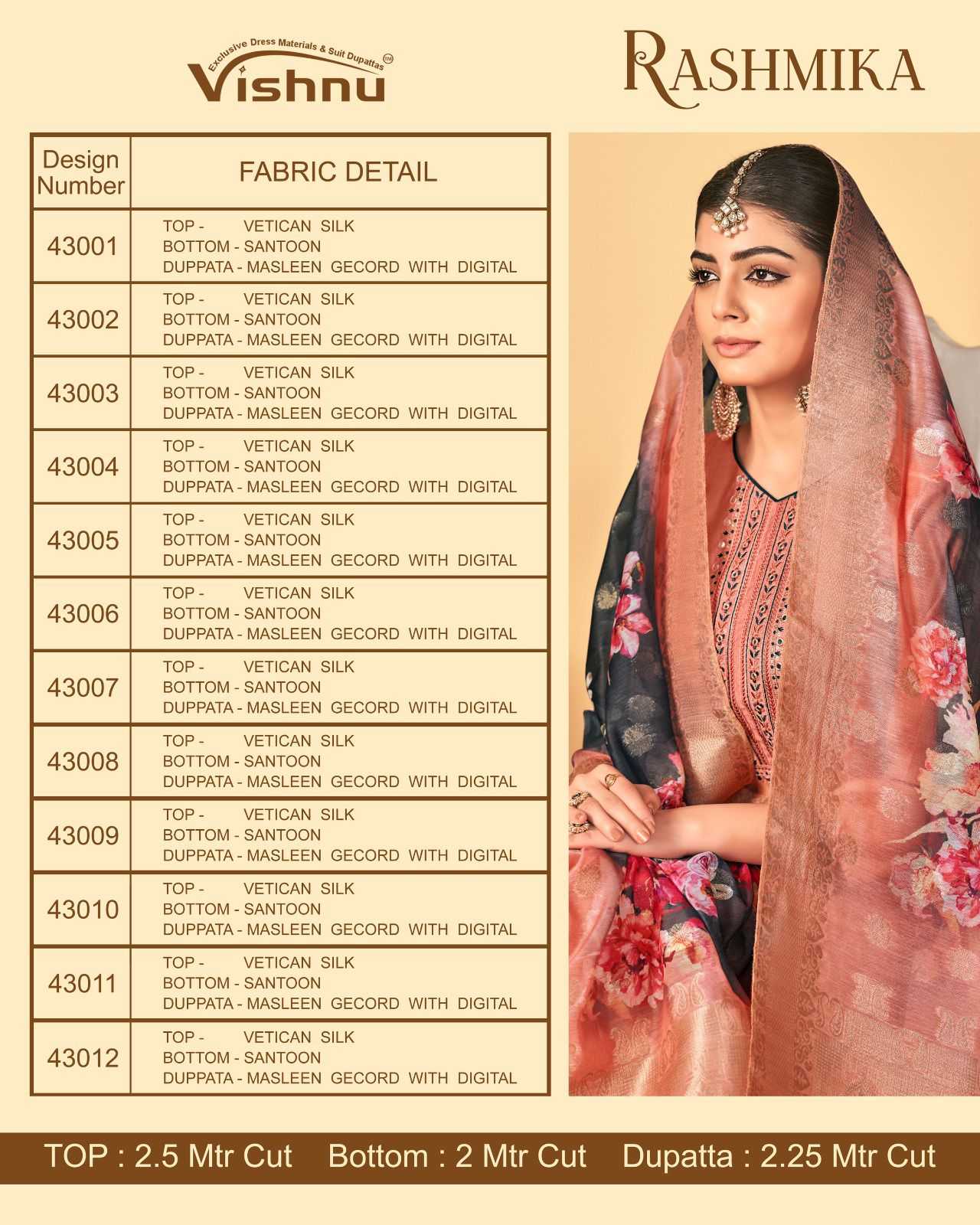 Exclusive Dress Materials & Suit Dupattas
Vishnu

RASHMIKA

| Design Number | FABRIC DETAIL |
|---|---|
| 43001 | TOP - VETICAN SILK BOTTOM - SANTOON DUPPATA - MASLEEN GECORD WITH DIGITAL |
| 43002 | TOP - VETICAN SILK BOTTOM - SANTOON DUPPATA - MASLEEN GECORD WITH DIGITAL |
| 43003 | TOP - VETICAN SILK BOTTOM - SANTOON DUPPATA - MASLEEN GECORD WITH DIGITAL |
| 43004 | TOP - VETICAN SILK BOTTOM - SANTOON DUPPATA - MASLEEN GECORD WITH DIGITAL |
| 43005 | TOP - VETICAN SILK BOTTOM - SANTOON DUPPATA - MASLEEN GECORD WITH DIGITAL |
| 43006 | TOP - VETICAN SILK BOTTOM - SANTOON DUPPATA - MASLEEN GECORD WITH DIGITAL |
| 43007 | TOP - VETICAN SILK BOTTOM - SANTOON DUPPATA - MASLEEN GECORD WITH DIGITAL |
| 43008 | TOP - VETICAN SILK BOTTOM - SANTOON DUPPATA - MASLEEN GECORD WITH DIGITAL |
| 43009 | TOP - VETICAN SILK BOTTOM - SANTOON DUPPATA - MASLEEN GECORD WITH DIGITAL |
| 43010 | TOP - VETICAN SILK BOTTOM - SANTOON DUPPATA - MASLEEN GECORD WITH DIGITAL |
| 43011 | TOP - VETICAN SILK BOTTOM - SANTOON DUPPATA - MASLEEN GECORD WITH DIGITAL |
| 43012 | TOP - VETICAN SILK BOTTOM - SANTOON DUPPATA - MASLEEN GECORD WITH DIGITAL |

TOP : 2.5 Mtr Cut Bottom : 2 Mtr Cut Dupatta : 2.25 Mtr Cut